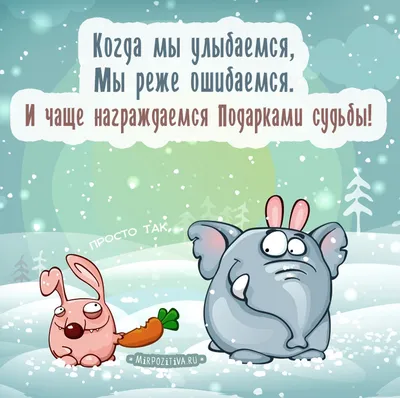 Когда мы улыбаемся,
Мы реже ошибаемся.
И чаще награждаемся Подарками судьбы!

ПРОСТО ТАК

MIRPOZITIVA.RU